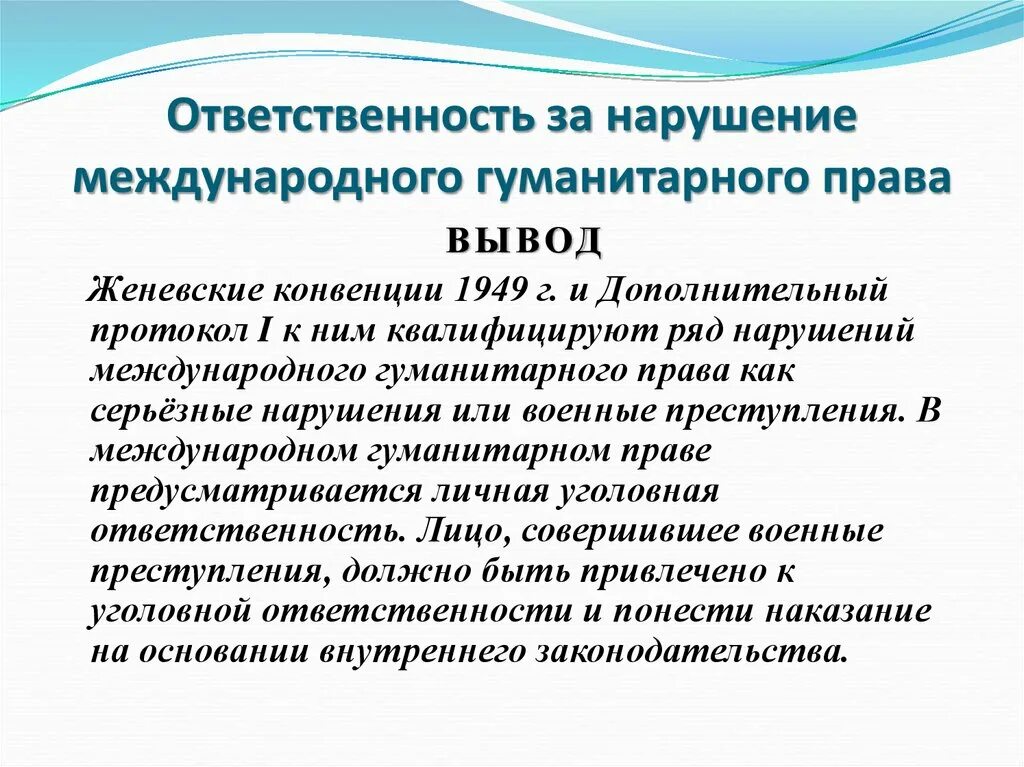 Ответственность за нарушение международного гуманитарного права

ВЫВОД

Женевские конвенции 1949 г. и Дополнительный протокол I к ним квалифицируют ряд нарушений международного гуманитарного права как серьёзные нарушения или военные преступления. В международном гуманитарном праве предусматривается личная уголовная ответственность. Лицо, совершившее военные преступления, должно быть привлечено к уголовной ответственности и понести наказание на основании внутреннего законодательства.